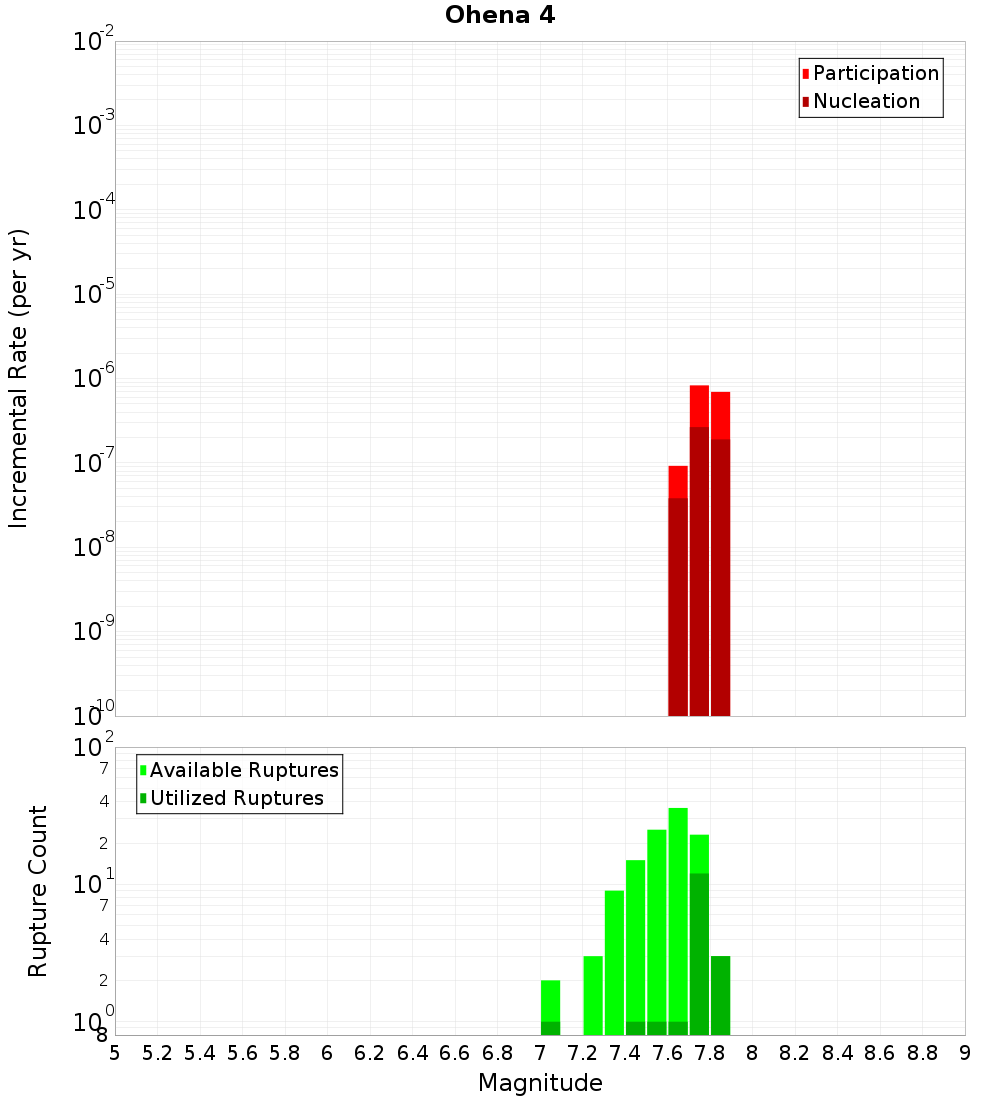 Ohena 4

Participation
Nucleation

Incremental Rate (per yr)

$10^{-2}$
$10^{-3}$
$10^{-4}$
$10^{-5}$
$10^{-6}$
$10^{-7}$
$10^{-8}$
$10^{-9}$
$10^{-10}$

Available Ruptures
Utilized Ruptures

Rupture Count

$10^{2}$
7
4
2
$10^{1}$
7
4
2
$10^{0}$
8

5 5.2 5.4 5.6 5.8 6 6.2 6.4 6.6 6.8 7 7.2 7.4 7.6 7.8 8 8.2 8.4 8.6 8.8 9

Magnitude